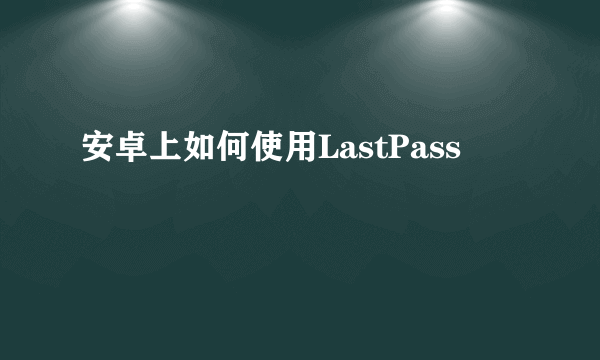 安卓上如何使用LastPass